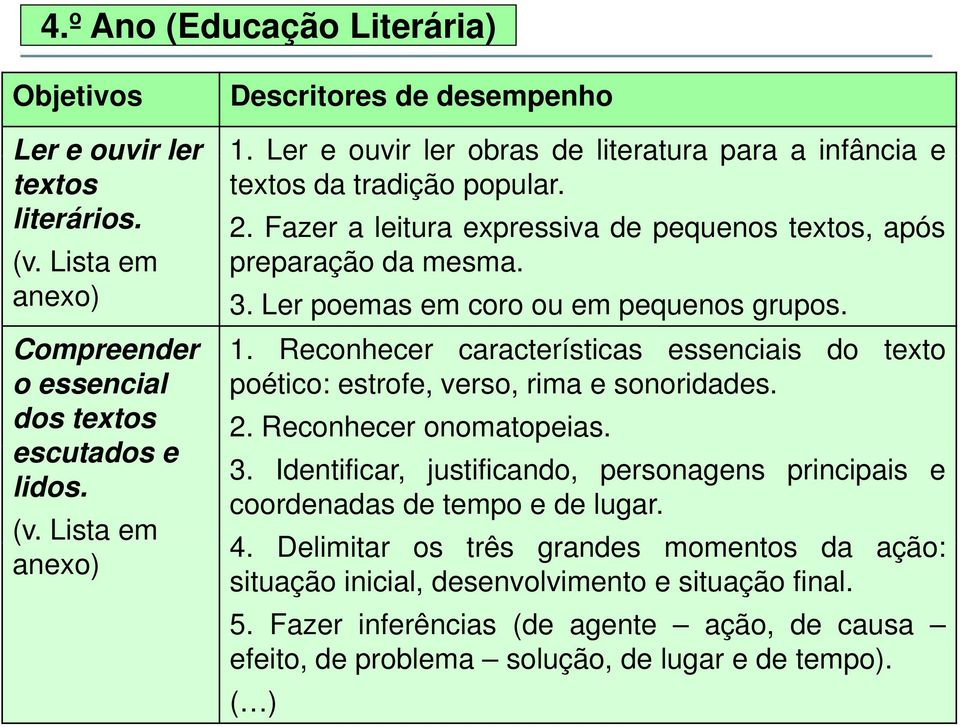 4.º Ano (Educação Literária)

| Objetivos | Descritores de desempenho |
|---|---|
| Ler e ouvir ler textos literários. (v. Lista em anexo) | 1. Ler e ouvir ler obras de literatura para a infância e textos da tradição popular. 2. Fazer a leitura expressiva de pequenos textos, após preparação da mesma. 3. Ler poemas em coro ou em pequenos grupos. |
| Compreender o essencial dos textos escutados e lidos. (v. Lista em anexo) | 1. Reconhecer características essenciais do texto poético: estrofe, verso, rima e sonoridades. 2. Reconhecer onomatopeias. 3. Identificar, justificando, personagens principais e coordenadas de tempo e de lugar. 4. Delimitar os três grandes momentos da ação: situação inicial, desenvolvimento e situação final. 5. Fazer inferências (de agente – ação, de causa – efeito, de problema – solução, de lugar e de tempo). (…) |